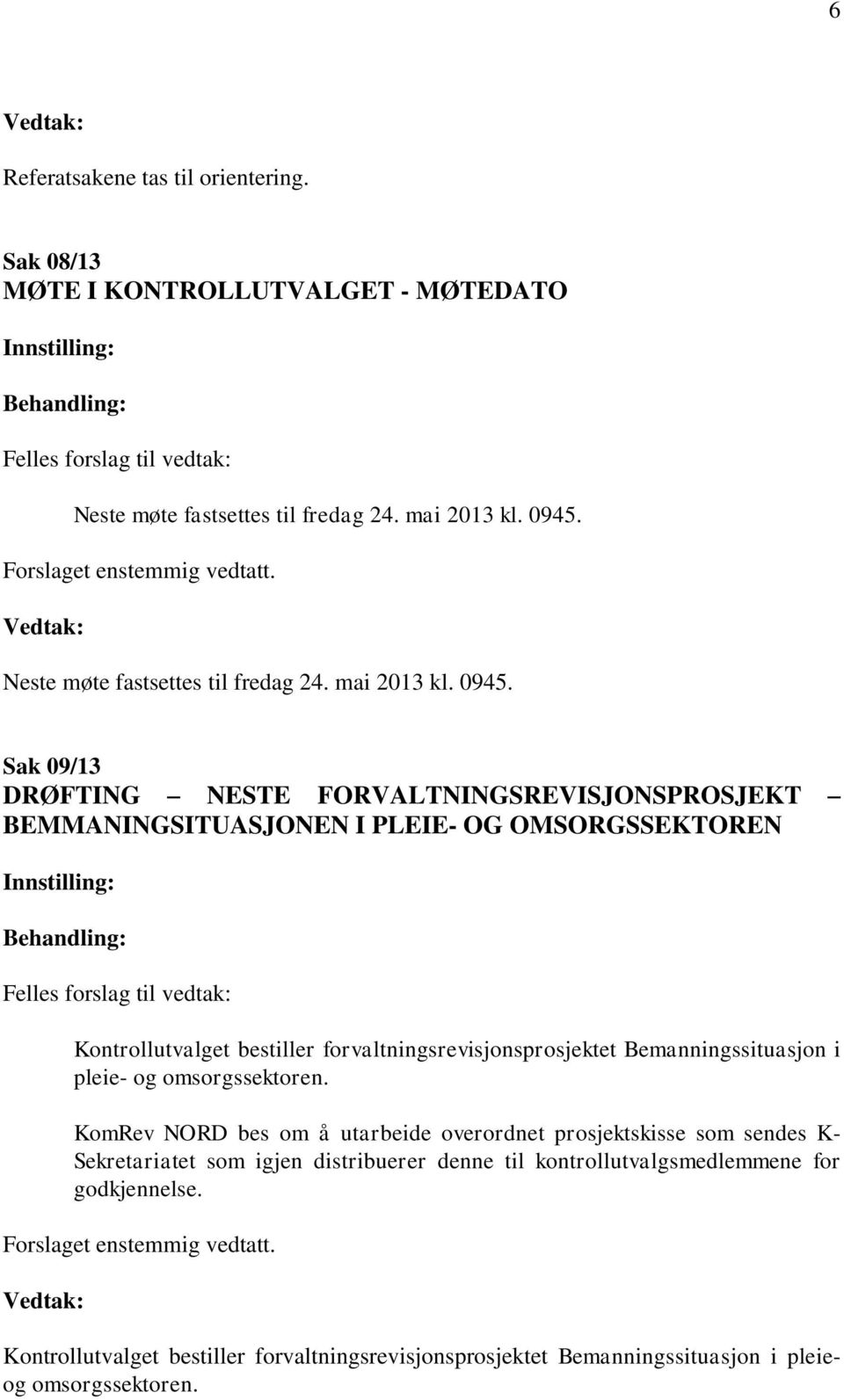 6

Vedtak:

Referatsakene tas til orientering.

Sak 08/13
MØTE I KONTROLLUTVALGET - MØTEDATO

Innstilling:

Behandling:

Felles forslag til vedtak:

Neste møte fastsettes til fredag 24. mai 2013 kl. 0945.

Forslaget enstemmig vedtatt.

Vedtak:

Neste møte fastsettes til fredag 24. mai 2013 kl. 0945.

Sak 09/13
DRØFTING – NESTE FORVALTNINGSREVISJONSPROSJEKT – BEMMANINGSITUASJONEN I PLEIE- OG OMSORGSSEKTOREN

Innstilling:

Behandling:

Felles forslag til vedtak:

Kontrollutvalget bestiller forvaltningsrevisjonsprosjektet Bemanningssituasjon i pleie- og omsorgssektoren.

KomRev NORD bes om å utarbeide overordnet prosjektskisse som sendes K-Sekretariatet som igjen distribuerer denne til kontrollutvalgsmedlemmene for godkjennelse.

Forslaget enstemmig vedtatt.

Vedtak:

Kontrollutvalget bestiller forvaltningsrevisjonsprosjektet Bemanningssituasjon i pleie- og omsorgssektoren.